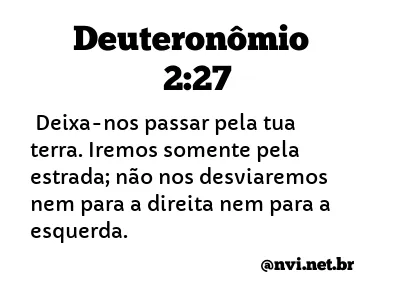 Deuteronômio 2:27

Deixa-nos passar pela tua terra. Iremos somente pela estrada; não nos desviaremos nem para a direita nem para a esquerda.

@nvi.net.br